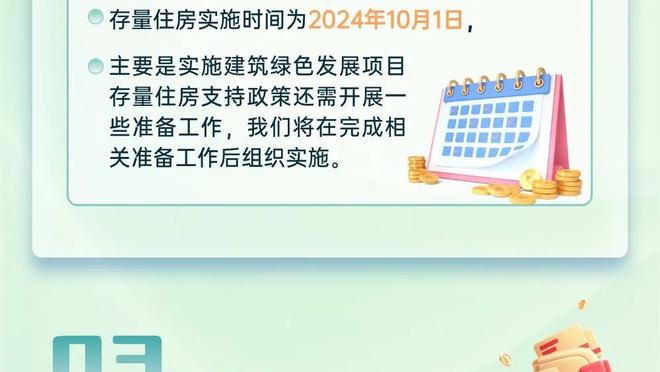 存量住房实施时间为2024年10月1日，

主要是实施建筑绿色发展项目存量住房支持政策还需开展一些准备工作，我们将在完成相关准备工作后组织实施。

03